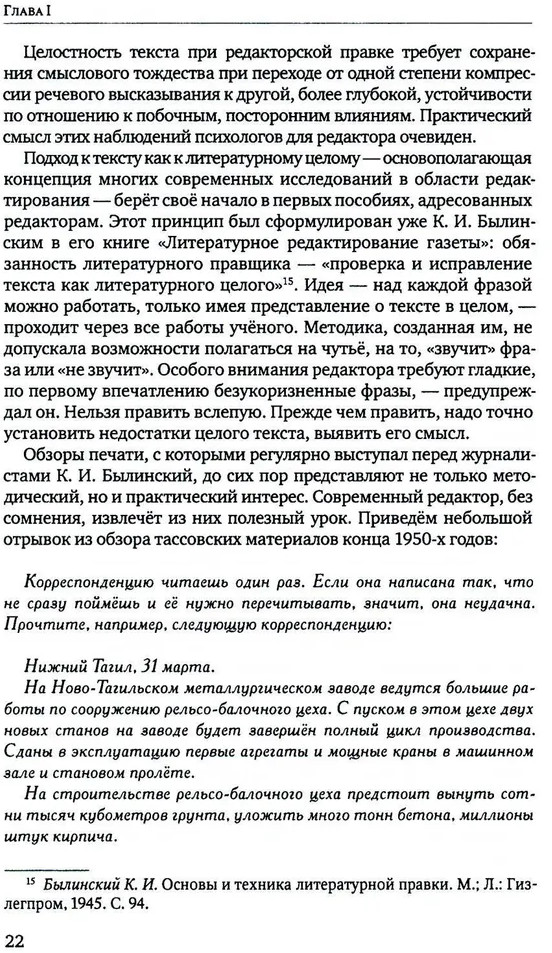 Глава I

Целостность текста при редакторской правке требует сохранения смыслового тождества при переходе от одной степени компрессии речевого высказывания к другой, более глубокой, устойчивости по отношению к побочным, посторонним влияниям. Практический смысл этих наблюдений психологов для редактора очевиден.

Подход к тексту как к литературному целому — основополагающая концепция многих современных исследований в области редактирования — берёт своё начало в первых пособиях, адресованных редакторам. Этот принцип был сформулирован уже К. И. Былинским в его книге «Литературное редактирование газеты»: обязанность литературного правщика — «проверка и исправление текста как литературного целого»$^{15}$. Идея — над каждой фразой можно работать, только имея представление о тексте в целом, — проходит через все работы учёного. Методика, созданная им, не допускала возможности полагаться на чутьё, на то, «звучит» фраза или «не звучит». Особого внимания редактора требуют гладкие, по первому впечатлению безукоризненные фразы, — предупреждал он. Нельзя править вслепую. Прежде чем править, надо точно установить недостатки целого текста, выявить его смысл.

Обзоры печати, с которыми регулярно выступал перед журналистами К. И. Былинский, до сих пор представляют не только методический, но и практический интерес. Современный редактор, без сомнения, извлечёт из них полезный урок. Приведём небольшой отрывок из обзора тассовских материалов конца 1950-х годов:

Корреспонденцию читаешь один раз. Если она написана так, что не сразу поймёшь и её нужно перечитывать, значит, она неудачна. Прочтите, например, следующую корреспонденцию:

Нижний Тагил, 31 марта.

На Ново-Тагильском металлургическом заводе ведутся большие работы по сооружению рельсо-балочного цеха. С пуском в этом цехе двух новых станов на заводе будет завершён полный цикл производства. Сданы в эксплуатацию первые агрегаты и мощные краны в машинном зале и становом пролёте.

На строительстве рельсо-балочного цеха предстоит вынуть сотни тысяч кубометров грунта, уложить много тонн бетона, миллионы штук кирпича.

$^{15}$ Былинский К. И. Основы и техника литературной правки. М.; Л.: Гизлегпром, 1945. С. 94.

22